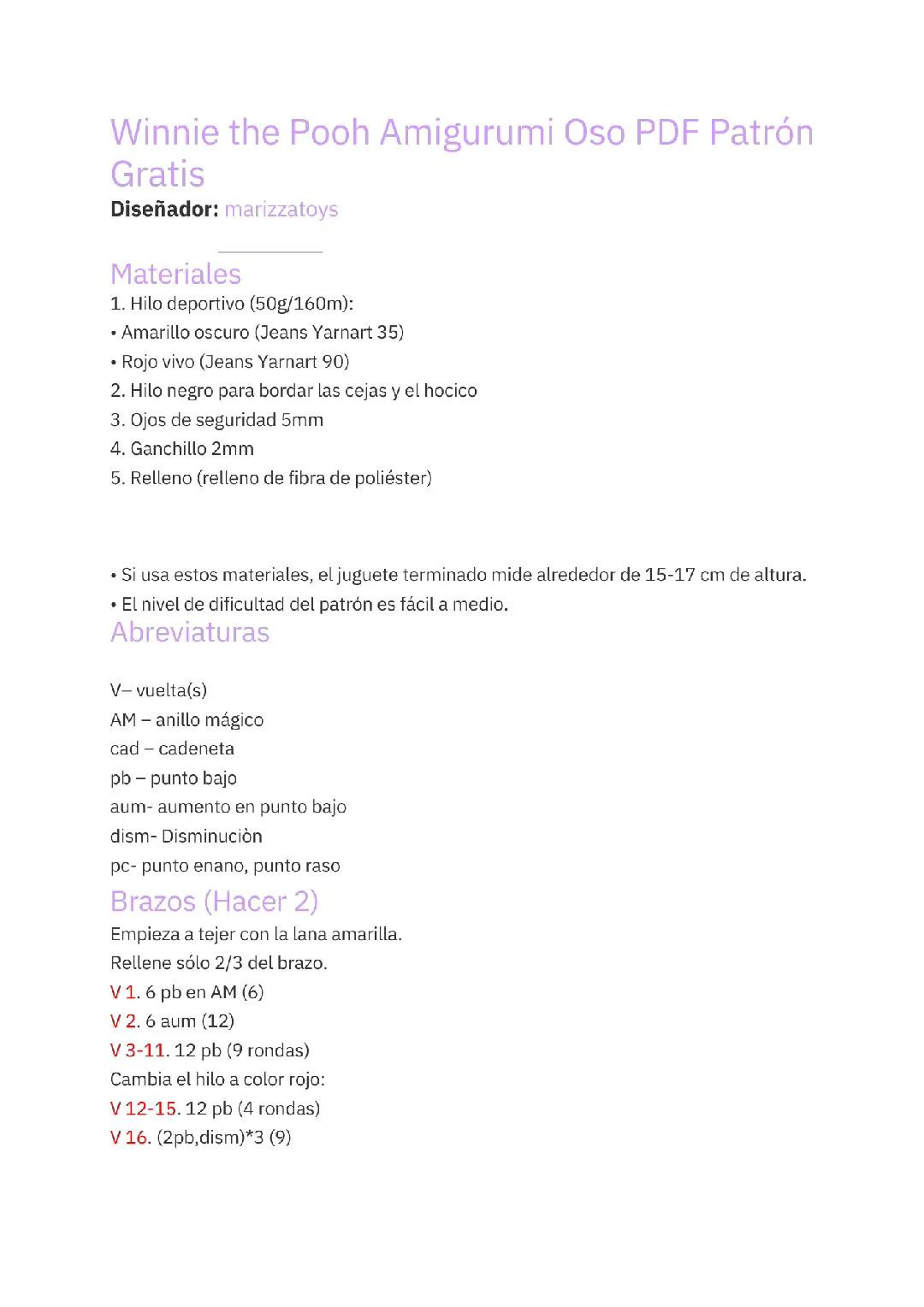 Winnie the Pooh Amigurumi Oso PDF Patrón Gratis
Diseñador: marizzatoys

Materiales
1. Hilo deportivo (50g/160m):
• Amarillo oscuro (Jeans Yarnart 35)
• Rojo vivo (Jeans Yarnart 90)
2. Hilo negro para bordar las cejas y el hocico
3. Ojos de seguridad 5mm
4. Ganchillo 2mm
5. Relleno (relleno de fibra de poliéster)

• Si usa estos materiales, el juguete terminado mide alrededor de 15-17 cm de altura.
• El nivel de dificultad del patrón es fácil a medio.

Abreviaturas

V– vuelta(s)
AM – anillo mágico
cad – cadeneta
pb – punto bajo
aum- aumento en punto bajo
dism- Disminuciòn
pc- punto enano, punto raso

Brazos (Hacer 2)
Empieza a tejer con la lana amarilla.
Rellene sólo 2/3 del brazo.
V 1. 6 pb en AM (6)
V 2. 6 aum (12)
V 3-11. 12 pb (9 rondas)
Cambia el hilo a color rojo:
V 12-15. 12 pb (4 rondas)
V 16. (2pb,dism)*3 (9)